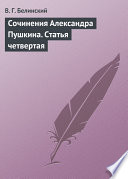 В. Г. Белинский

Сочинения Александра Пушкина. Статья четвертая